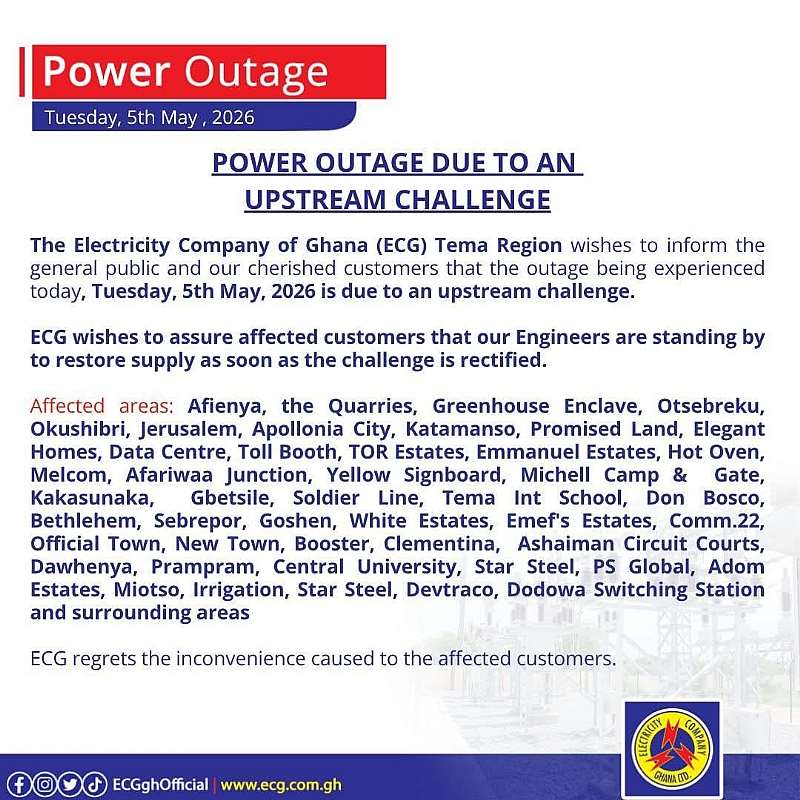 Power Outage
Tuesday, 5th May , 2026

POWER OUTAGE DUE TO AN UPSTREAM CHALLENGE

The Electricity Company of Ghana (ECG) Tema Region wishes to inform the general public and our cherished customers that the outage being experienced today, Tuesday, 5th May, 2026 is due to an upstream challenge.

ECG wishes to assure affected customers that our Engineers are standing by to restore supply as soon as the challenge is rectified.

Affected areas: Afienya, the Quarries, Greenhouse Enclave, Otsebreku, Okushibri, Jerusalem, Apollonia City, Katamanso, Promised Land, Elegant Homes, Data Centre, Toll Booth, TOR Estates, Emmanuel Estates, Hot Oven, Melcom, Afariwaa Junction, Yellow Signboard, Michell Camp & Gate, Kakasunaka, Gbetsile, Soldier Line, Tema Int School, Don Bosco, Bethlehem, Sebrepor, Goshen, White Estates, Emef's Estates, Comm.22, Official Town, New Town, Booster, Clementina, Ashaiman Circuit Courts, Dawhenya, Prampram, Central University, Star Steel, PS Global, Adom Estates, Miotso, Irrigation, Star Steel, Devtraco, Dodowa Switching Station and surrounding areas

ECG regrets the inconvenience caused to the affected customers.

ECGghOfficial | www.ecg.com.gh

ELECTRICITY COMPANY GHANA LTD.